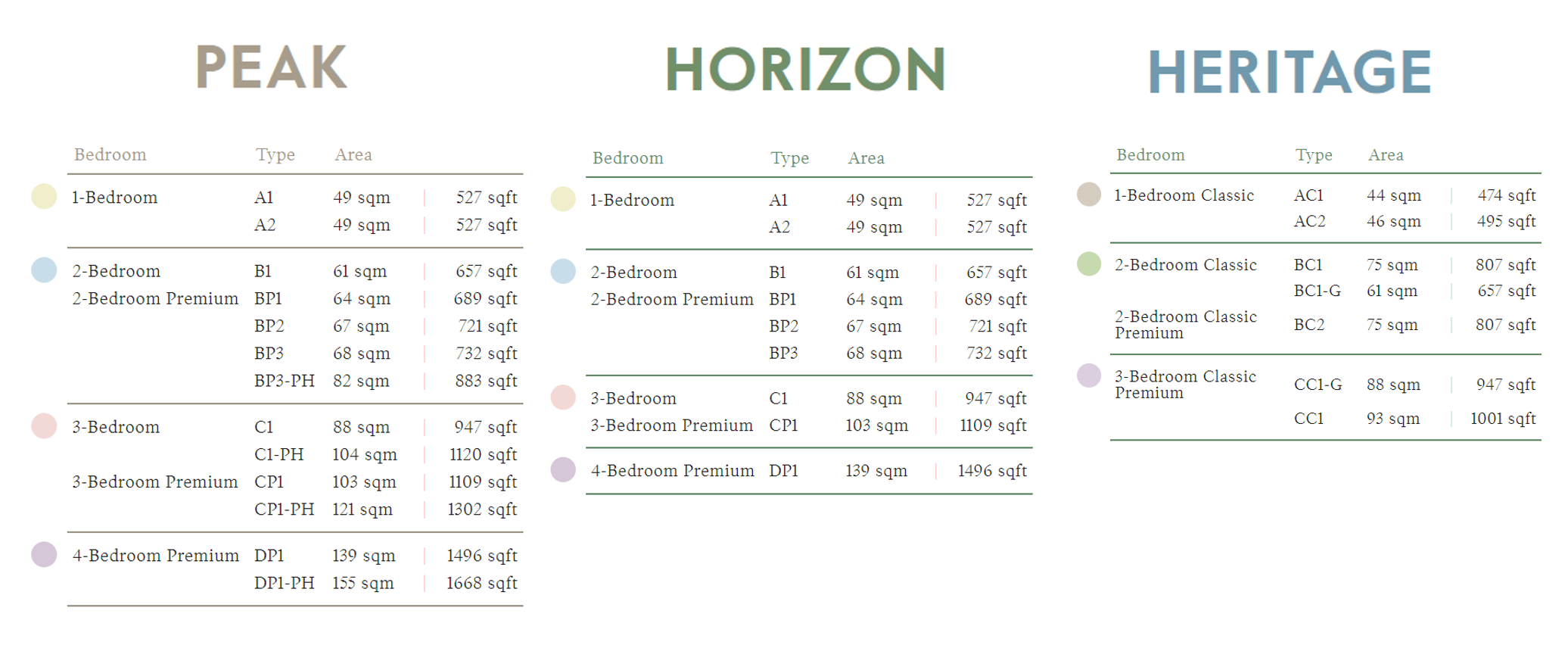 PEAK

| Bedroom | Type | Area | |
|---|---|---|---|
| 1-Bedroom | A1 | 49 sqm | 527 sqft |
| | A2 | 49 sqm | 527 sqft |
| 2-Bedroom | B1 | 61 sqm | 657 sqft |
| 2-Bedroom Premium | BP1 | 64 sqm | 689 sqft |
| | BP2 | 67 sqm | 721 sqft |
| | BP3 | 68 sqm | 732 sqft |
| | BP3-PH | 82 sqm | 883 sqft |
| 3-Bedroom | C1 | 88 sqm | 947 sqft |
| | C1-PH | 104 sqm | 1120 sqft |
| 3-Bedroom Premium | CP1 | 103 sqm | 1109 sqft |
| | CP1-PH | 121 sqm | 1302 sqft |
| 4-Bedroom Premium | DP1 | 139 sqm | 1496 sqft |
| | DP1-PH | 155 sqm | 1668 sqft |

HORIZON

| Bedroom | Type | Area | |
|---|---|---|---|
| 1-Bedroom | A1 | 49 sqm | 527 sqft |
| | A2 | 49 sqm | 527 sqft |
| 2-Bedroom | B1 | 61 sqm | 657 sqft |
| 2-Bedroom Premium | BP1 | 64 sqm | 689 sqft |
| | BP2 | 67 sqm | 721 sqft |
| | BP3 | 68 sqm | 732 sqft |
| 3-Bedroom | C1 | 88 sqm | 947 sqft |
| 3-Bedroom Premium | CP1 | 103 sqm | 1109 sqft |
| 4-Bedroom Premium | DP1 | 139 sqm | 1496 sqft |

HERITAGE

| Bedroom | Type | Area | |
|---|---|---|---|
| 1-Bedroom Classic | AC1 | 44 sqm | 474 sqft |
| | AC2 | 46 sqm | 495 sqft |
| 2-Bedroom Classic | BC1 | 75 sqm | 807 sqft |
| | BC1-G | 61 sqm | 657 sqft |
| 2-Bedroom Classic Premium | BC2 | 75 sqm | 807 sqft |
| 3-Bedroom Classic Premium | CC1-G | 88 sqm | 947 sqft |
| | CC1 | 93 sqm | 1001 sqft |